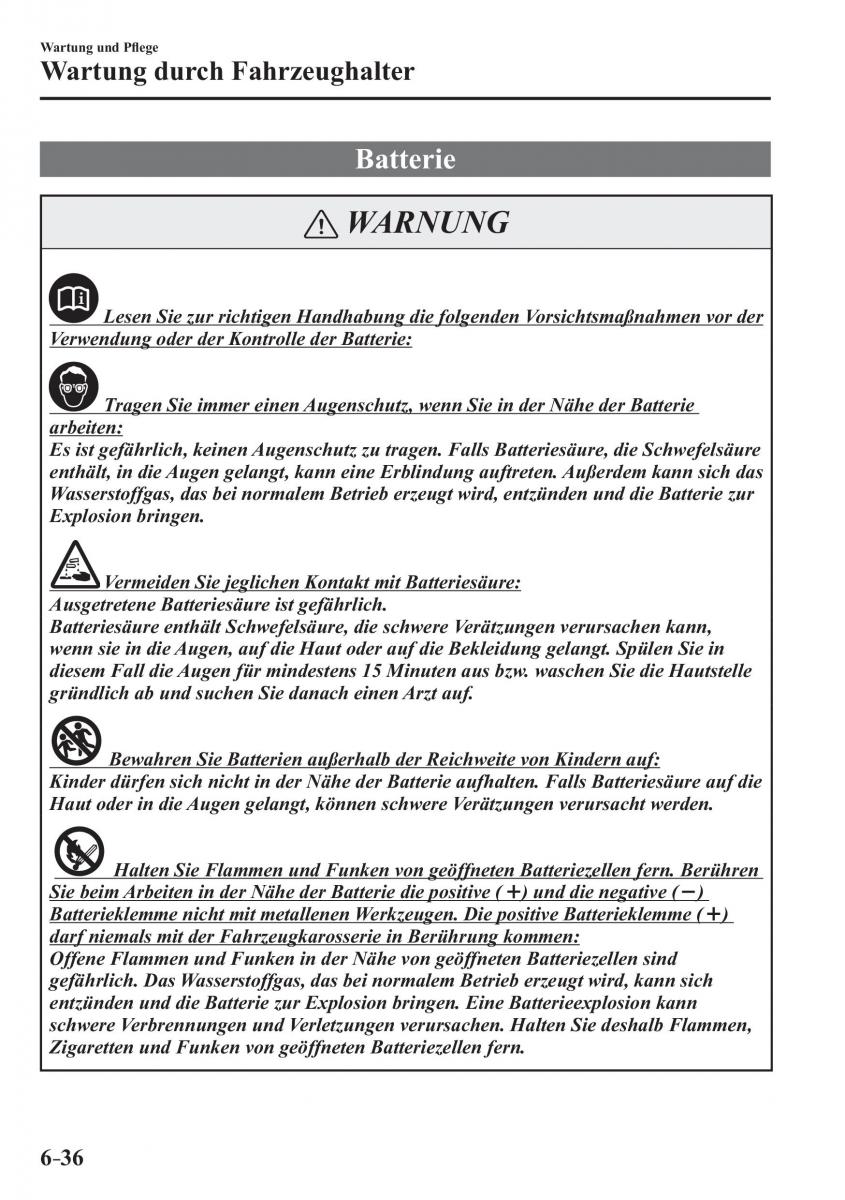 Wartung und Pflege

Wartung durch Fahrzeughalter

Batterie

WARNUNG

Lesen Sie zur richtigen Handhabung die folgenden Vorsichtsmaßnahmen vor der Verwendung oder der Kontrolle der Batterie:

Tragen Sie immer einen Augenschutz, wenn Sie in der Nähe der Batterie arbeiten:
Es ist gefährlich, keinen Augenschutz zu tragen. Falls Batteriesäure, die Schwefelsäure enthält, in die Augen gelangt, kann eine Erblindung auftreten. Außerdem kann sich das Wasserstoffgas, das bei normalem Betrieb erzeugt wird, entzünden und die Batterie zur Explosion bringen.

Vermeiden Sie jeglichen Kontakt mit Batteriesäure:
Ausgetretene Batteriesäure ist gefährlich.
Batteriesäure enthält Schwefelsäure, die schwere Verätzungen verursachen kann, wenn sie in die Augen, auf die Haut oder auf die Bekleidung gelangt. Spülen Sie in diesem Fall die Augen für mindestens 15 Minuten aus bzw. waschen Sie die Hautstelle gründlich ab und suchen Sie danach einen Arzt auf.

Bewahren Sie Batterien außerhalb der Reichweite von Kindern auf:
Kinder dürfen sich nicht in der Nähe der Batterie aufhalten. Falls Batteriesäure auf die Haut oder in die Augen gelangt, können schwere Verätzungen verursacht werden.

Halten Sie Flammen und Funken von geöffneten Batteriezellen fern. Berühren Sie beim Arbeiten in der Nähe der Batterie die positive (+) und die negative (−) Batterieklemme nicht mit metallenen Werkzeugen. Die positive Batterieklemme (+) darf niemals mit der Fahrzeugkarosserie in Berührung kommen:
Offene Flammen und Funken in der Nähe von geöffneten Batteriezellen sind gefährlich. Das Wasserstoffgas, das bei normalem Betrieb erzeugt wird, kann sich entzünden und die Batterie zur Explosion bringen. Eine Batterieexplosion kann schwere Verbrennungen und Verletzungen verursachen. Halten Sie deshalb Flammen, Zigaretten und Funken von geöffneten Batteriezellen fern.

6-36